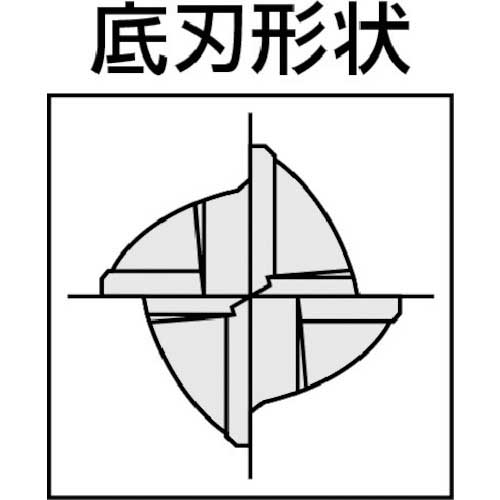 底刃形状